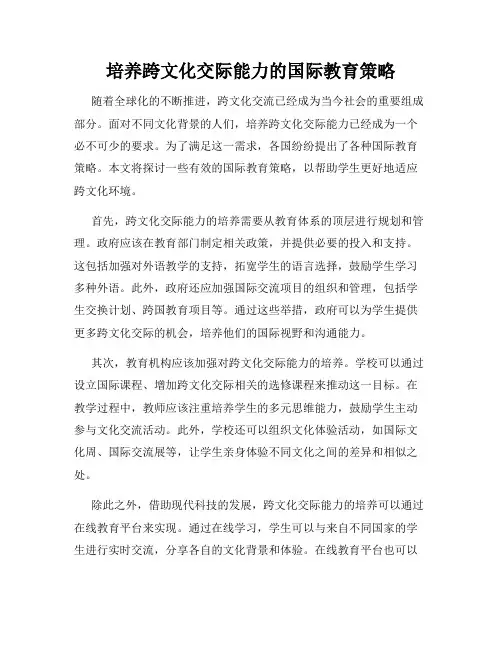 培养跨文化交际能力的国际教育策略

随着全球化的不断推进，跨文化交流已经成为当今社会的重要组成部分。面对不同文化背景的人们，培养跨文化交际能力已经成为一个必不可少的要求。为了满足这一需求，各国纷纷提出了各种国际教育策略。本文将探讨一些有效的国际教育策略，以帮助学生更好地适应跨文化环境。

首先，跨文化交际能力的培养需要从教育体系的顶层进行规划和管理。政府应该在教育部门制定相关政策，并提供必要的投入和支持。这包括加强对外语教学的支持，拓宽学生的语言选择，鼓励学生学习多种外语。此外，政府还应加强国际交流项目的组织和管理，包括学生交换计划、跨国教育项目等。通过这些举措，政府可以为学生提供更多跨文化交际的机会，培养他们的国际视野和沟通能力。

其次，教育机构应该加强对跨文化交际能力的培养。学校可以通过设立国际课程、增加跨文化交际相关的选修课程来推动这一目标。在教学过程中，教师应该注重培养学生的多元思维能力，鼓励学生主动参与文化交流活动。此外，学校还可以组织文化体验活动，如国际文化周、国际交流展等，让学生亲身体验不同文化之间的差异和相似之处。

除此之外，借助现代科技的发展，跨文化交际能力的培养可以通过在线教育平台来实现。通过在线学习，学生可以与来自不同国家的学生进行实时交流，分享各自的文化背景和体验。在线教育平台也可以